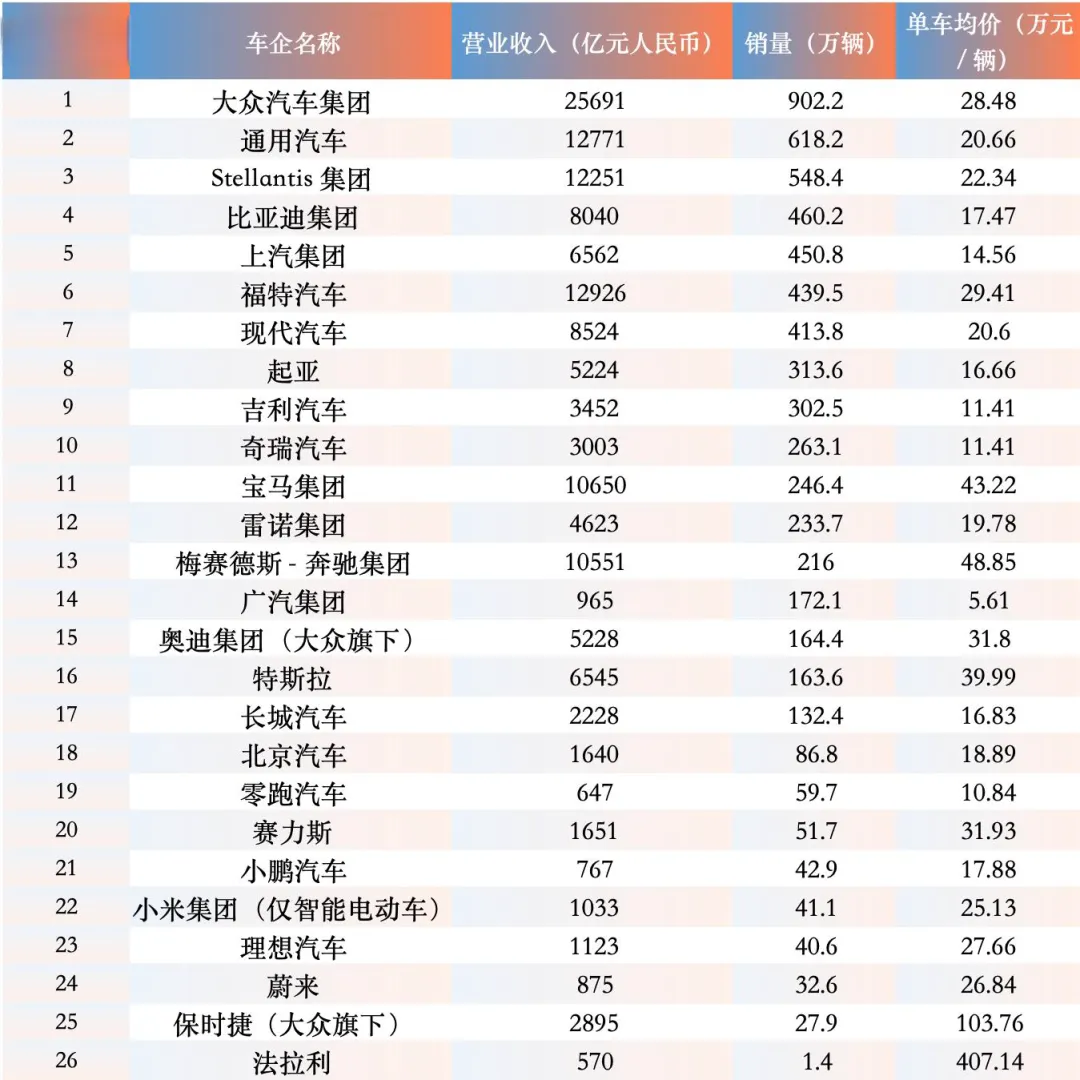 |  | 车企名称 | 营业收入（亿元人民币） | 销量（万辆） | 单车均价（万元/辆） |
|---|---|---|---|---|
| 1 | 大众汽车集团 | 25691 | 902.2 | 28.48 |
| 2 | 通用汽车 | 12771 | 618.2 | 20.66 |
| 3 | Stellantis 集团 | 12251 | 548.4 | 22.34 |
| 4 | 比亚迪集团 | 8040 | 460.2 | 17.47 |
| 5 | 上汽集团 | 6562 | 450.8 | 14.56 |
| 6 | 福特汽车 | 12926 | 439.5 | 29.41 |
| 7 | 现代汽车 | 8524 | 413.8 | 20.6 |
| 8 | 起亚 | 5224 | 313.6 | 16.66 |
| 9 | 吉利汽车 | 3452 | 302.5 | 11.41 |
| 10 | 奇瑞汽车 | 3003 | 263.1 | 11.41 |
| 11 | 宝马集团 | 10650 | 246.4 | 43.22 |
| 12 | 雷诺集团 | 4623 | 233.7 | 19.78 |
| 13 | 梅赛德斯 - 奔驰集团 | 10551 | 216 | 48.85 |
| 14 | 广汽集团 | 965 | 172.1 | 5.61 |
| 15 | 奥迪集团（大众旗下） | 5228 | 164.4 | 31.8 |
| 16 | 特斯拉 | 6545 | 163.6 | 39.99 |
| 17 | 长城汽车 | 2228 | 132.4 | 16.83 |
| 18 | 北京汽车 | 1640 | 86.8 | 18.89 |
| 19 | 零跑汽车 | 647 | 59.7 | 10.84 |
| 20 | 赛力斯 | 1651 | 51.7 | 31.93 |
| 21 | 小鹏汽车 | 767 | 42.9 | 17.88 |
| 22 | 小米集团（仅智能电动车） | 1033 | 41.1 | 25.13 |
| 23 | 理想汽车 | 1123 | 40.6 | 27.66 |
| 24 | 蔚来 | 875 | 32.6 | 26.84 |
| 25 | 保时捷（大众旗下） | 2895 | 27.9 | 103.76 |
| 26 | 法拉利 | 570 | 1.4 | 407.14 |